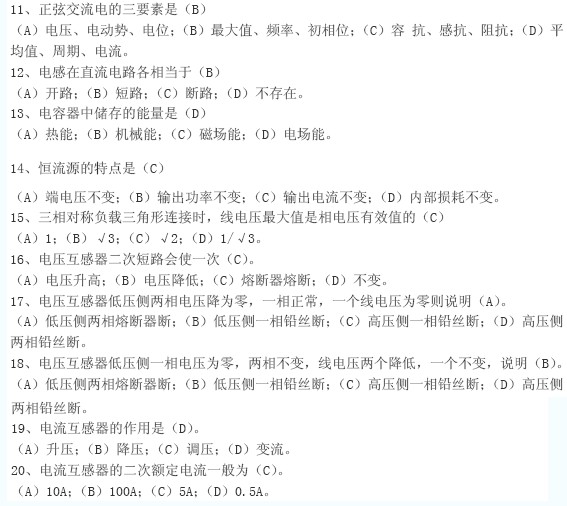 11、正弦交流电的三要素是（B）
（A）电压、电动势、电位；（B）最大值、频率、初相位；（C）容 抗、感抗、阻抗；（D）平均值、周期、电流。
12、电感在直流电路各相当于（B）
（A）开路；（B）短路；（C）断路；（D）不存在。
13、电容器中储存的能量是（D）
（A）热能；（B）机械能；（C）磁场能；（D）电场能。

14、恒流源的特点是（C）

（A）端电压不变；（B）输出功率不变；（C）输出电流不变；（D）内部损耗不变。
15、三相对称负载三角形连接时，线电压最大值是相电压有效值的（C）
（A）1；（B）$\sqrt{3}$；（C）$\sqrt{2}$；（D）$1/\sqrt{3}$。
16、电压互感器二次短路会使一次（C）。
（A）电压升高；（B）电压降低；（C）熔断器熔断；（D）不变。
17、电压互感器低压侧两相电压降为零，一相正常，一个线电压为零则说明（A）。
（A）低压侧两相熔断器断；（B）低压侧一相铅丝断；（C）高压侧一相铅丝断；（D）高压侧两相铅丝断。
18、电压互感器低压侧一相电压为零，两相不变，线电压两个降低，一个不变，说明（B）。
（A）低压侧两相熔断器断；（B）低压侧一相铅丝断；（C）高压侧一相铅丝断；（D）高压侧两相铅丝断。
19、电流互感器的作用是（D）。
（A）升压；（B）降压；（C）调压；（D）变流。
20、电流互感器的二次额定电流一般为（C）。
（A）10A；（B）100A；（C）5A；（D）0.5A。